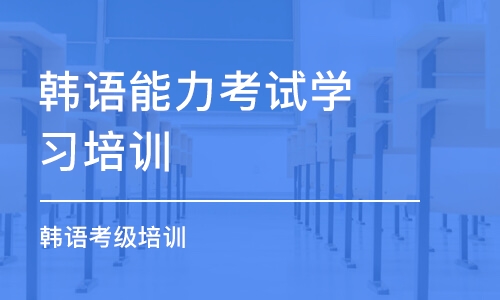 韩语能力考试学习培训

韩语考级培训